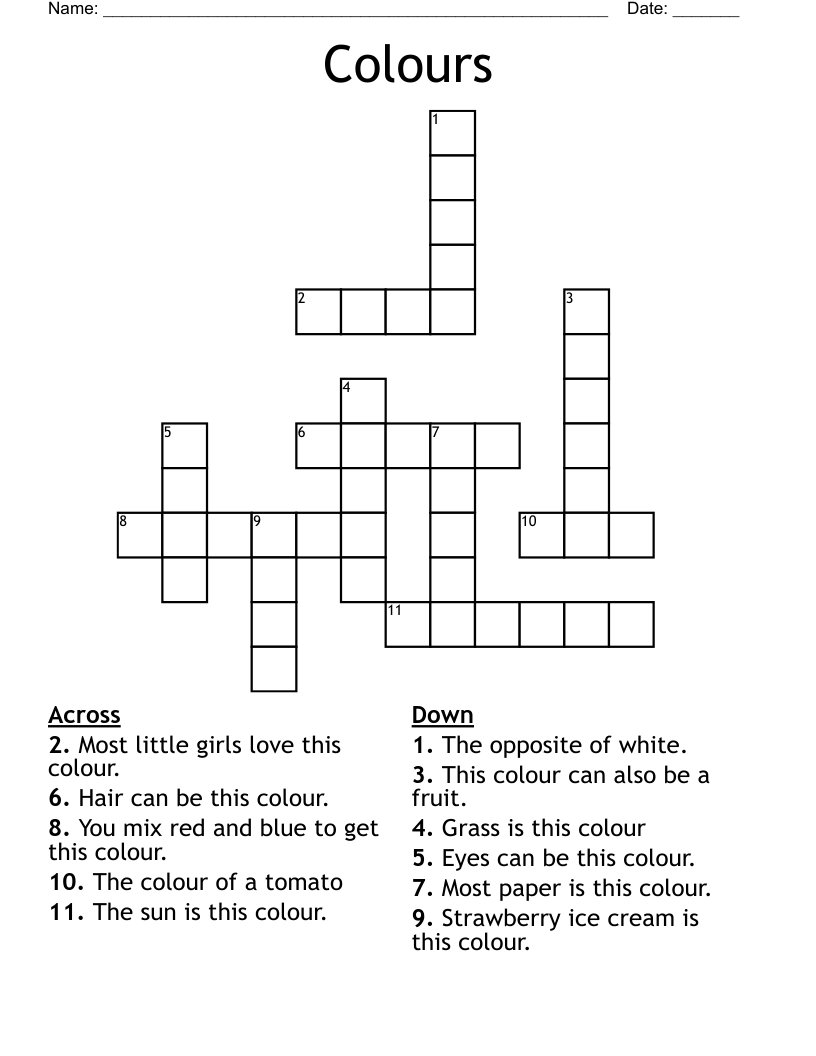 Name: ______________________________________________________ Date: _______

Colours

1
2
3
4
5
6
7
8
9
10
11

Across
2. Most little girls love this colour.
6. Hair can be this colour.
8. You mix red and blue to get this colour.
10. The colour of a tomato
11. The sun is this colour.

Down
1. The opposite of white.
3. This colour can also be a fruit.
4. Grass is this colour
5. Eyes can be this colour.
7. Most paper is this colour.
9. Strawberry ice cream is this colour.